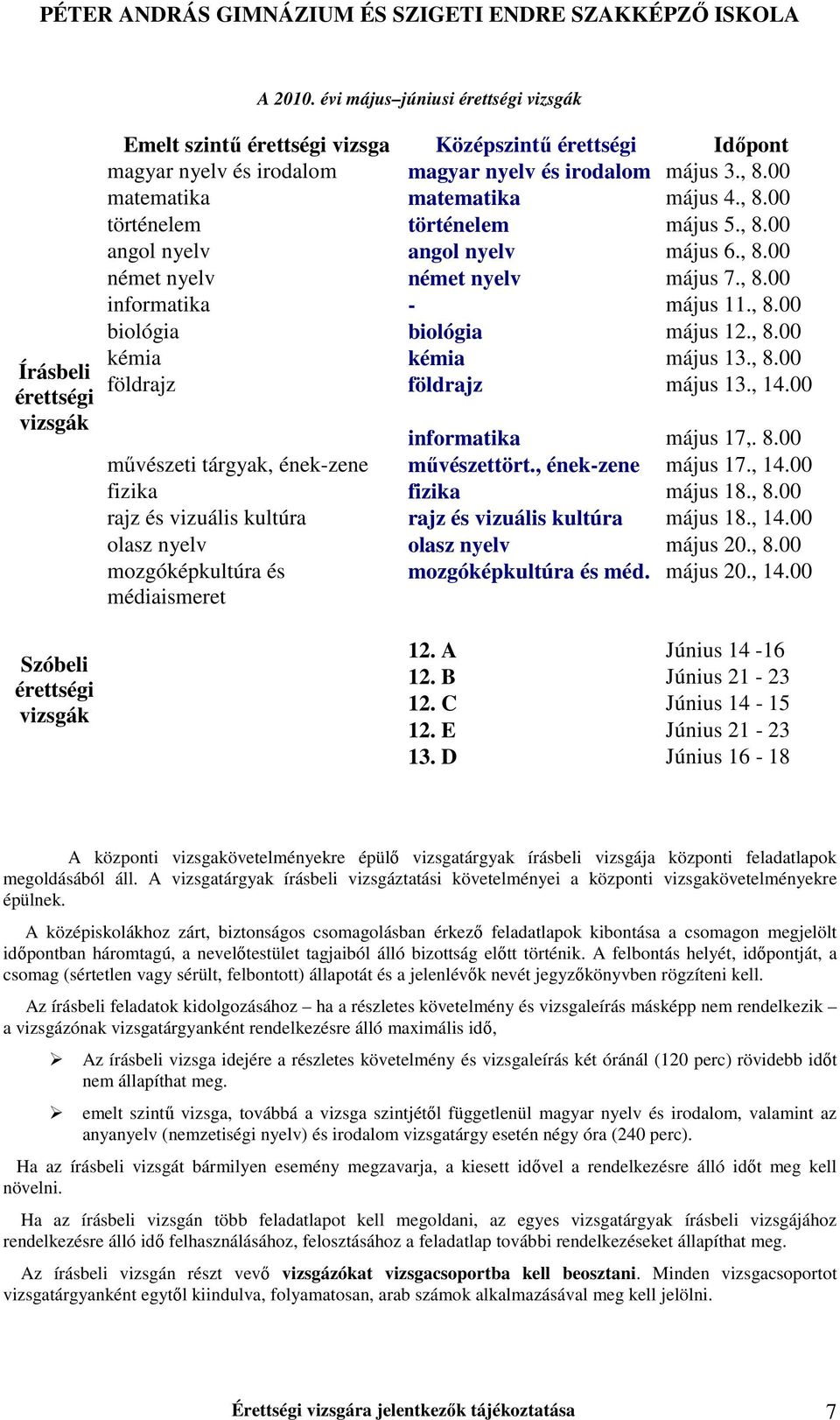 PÉTER ANDRÁS GIMNÁZIUM ÉS SZIGETI ENDRE SZAKKÉPZŐ ISKOLA

A 2010. évi május–júniusi érettségi vizsgák

| | Emelt szintű érettségi vizsga | Középszintű érettségi | Időpont |
|---|---|---|---|
| Írásbeli érettségi vizsgák | magyar nyelv és irodalom | magyar nyelv és irodalom | május 3., 8.00 |
| | matematika | matematika | május 4., 8.00 |
| | történelem | történelem | május 5., 8.00 |
| | angol nyelv | angol nyelv | május 6., 8.00 |
| | német nyelv | német nyelv | május 7., 8.00 |
| | informatika | - | május 11., 8.00 |
| | biológia | biológia | május 12., 8.00 |
| | kémia | kémia | május 13., 8.00 |
| | földrajz | földrajz | május 13., 14.00 |
| | | informatika | május 17,. 8.00 |
| | művészeti tárgyak, ének-zene | művészettört., ének-zene | május 17., 14.00 |
| | fizika | fizika | május 18., 8.00 |
| | rajz és vizuális kultúra | rajz és vizuális kultúra | május 18., 14.00 |
| | olasz nyelv | olasz nyelv | május 20., 8.00 |
| | mozgóképkultúra és médiaismeret | mozgóképkultúra és méd. | május 20., 14.00 |
| Szóbeli érettségi vizsgák | | 12. A | Június 14 -16 |
| | | 12. B | Június 21 - 23 |
| | | 12. C | Június 14 - 15 |
| | | 12. E | Június 21 - 23 |
| | | 13. D | Június 16 - 18 |

A központi vizsgakövetelményekre épülő vizsgatárgyak írásbeli vizsgája központi feladatlapok megoldásából áll. A vizsgatárgyak írásbeli vizsgáztatási követelményei a központi vizsgakövetelményekre épülnek.

A középiskolákhoz zárt, biztonságos csomagolásban érkező feladatlapok kibontása a csomagon megjelölt időpontban háromtagú, a nevelőtestület tagjaiból álló bizottság előtt történik. A felbontás helyét, időpontját, a csomag (sértetlen vagy sérült, felbontott) állapotát és a jelenlévők nevét jegyzőkönyvben rögzíteni kell.

Az írásbeli feladatok kidolgozásához – ha a részletes követelmény és vizsgaleírás másképp nem rendelkezik – a vizsgázónak vizsgatárgyanként rendelkezésre álló maximális idő,

➢ Az írásbeli vizsga idejére a részletes követelmény és vizsgaleírás két óránál (120 perc) rövidebb időt nem állapíthat meg.

➢ emelt szintű vizsga, továbbá a vizsga szintjétől függetlenül magyar nyelv és irodalom, valamint az anyanyelv (nemzetiségi nyelv) és irodalom vizsgatárgy esetén négy óra (240 perc).

Ha az írásbeli vizsgát bármilyen esemény megzavarja, a kiesett idővel a rendelkezésre álló időt meg kell növelni.

Ha az írásbeli vizsgán több feladatlapot kell megoldani, az egyes vizsgatárgyak írásbeli vizsgájához rendelkezésre álló idő felhasználásához, felosztásához a feladatlap további rendelkezéseket állapíthat meg.

Az írásbeli vizsgán részt vevő vizsgázókat vizsgacsoportba kell beosztani. Minden vizsgacsoportot vizsgatárgyanként egytől kiindulva, folyamatosan, arab számok alkalmazásával meg kell jelölni.

Érettségi vizsgára jelentkezők tájékoztatása 7